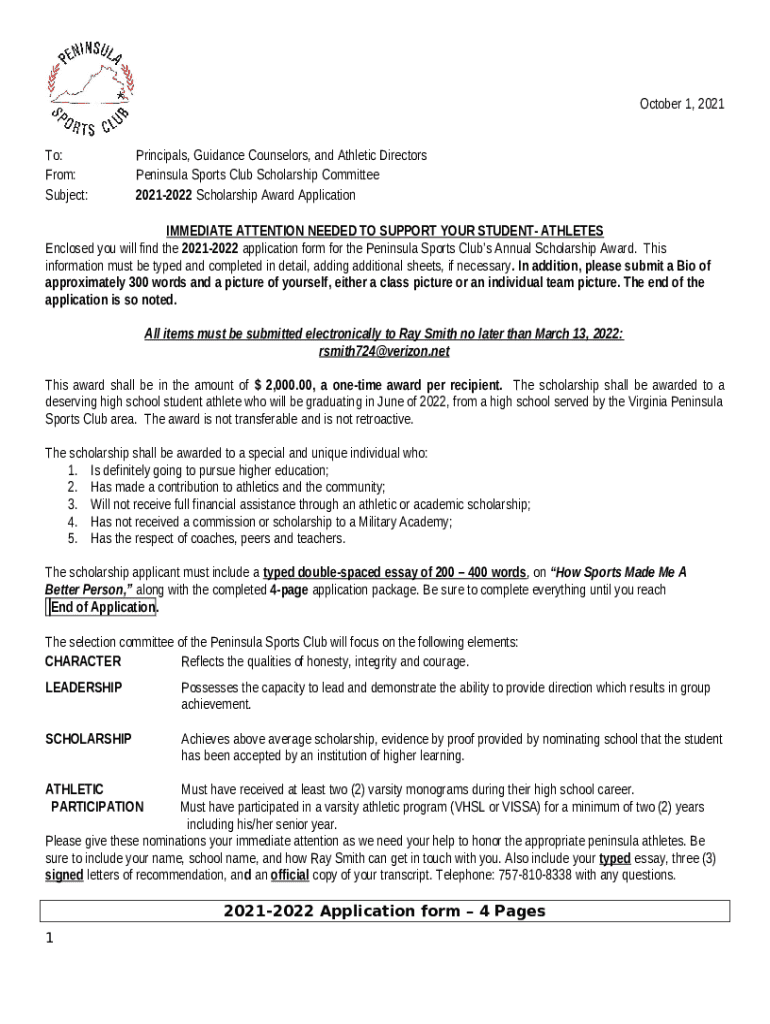 PENINSULA SPORTS CLUB

October 1, 2021

To: Principals, Guidance Counselors, and Athletic Directors
From: Peninsula Sports Club Scholarship Committee
Subject: 2021-2022 Scholarship Award Application

IMMEDIATE ATTENTION NEEDED TO SUPPORT YOUR STUDENT- ATHLETES
Enclosed you will find the 2021-2022 application form for the Peninsula Sports Club's Annual Scholarship Award. This information must be typed and completed in detail, adding additional sheets, if necessary. In addition, please submit a Bio of approximately 300 words and a picture of yourself, either a class picture or an individual team picture. The end of the application is so noted.

All items must be submitted electronically to Ray Smith no later than March 13, 2022: rsmith724@verizon.net

This award shall be in the amount of $ 2,000.00, a one-time award per recipient. The scholarship shall be awarded to a deserving high school student athlete who will be graduating in June of 2022, from a high school served by the Virginia Peninsula Sports Club area. The award is not transferable and is not retroactive.

The scholarship shall be awarded to a special and unique individual who:
1. Is definitely going to pursue higher education;
2. Has made a contribution to athletics and the community;
3. Will not receive full financial assistance through an athletic or academic scholarship;
4. Has not received a commission or scholarship to a Military Academy;
5. Has the respect of coaches, peers and teachers.

The scholarship applicant must include a typed double-spaced essay of 200 – 400 words, on "How Sports Made Me A Better Person," along with the completed 4-page application package. Be sure to complete everything until you reach End of Application.

The selection committee of the Peninsula Sports Club will focus on the following elements:
CHARACTER Reflects the qualities of honesty, integrity and courage.

LEADERSHIP Possesses the capacity to lead and demonstrate the ability to provide direction which results in group achievement.

SCHOLARSHIP Achieves above average scholarship, evidence by proof provided by nominating school that the student has been accepted by an institution of higher learning.

ATHLETIC PARTICIPATION Must have received at least two (2) varsity monograms during their high school career. Must have participated in a varsity athletic program (VHSL or VISSA) for a minimum of two (2) years including his/her senior year.
Please give these nominations your immediate attention as we need your help to honor the appropriate peninsula athletes. Be sure to include your name, school name, and how Ray Smith can get in touch with you. Also include your typed essay, three (3) signed letters of recommendation, and an official copy of your transcript. Telephone: 757-810-8338 with any questions.

2021-2022 Application form – 4 Pages

1